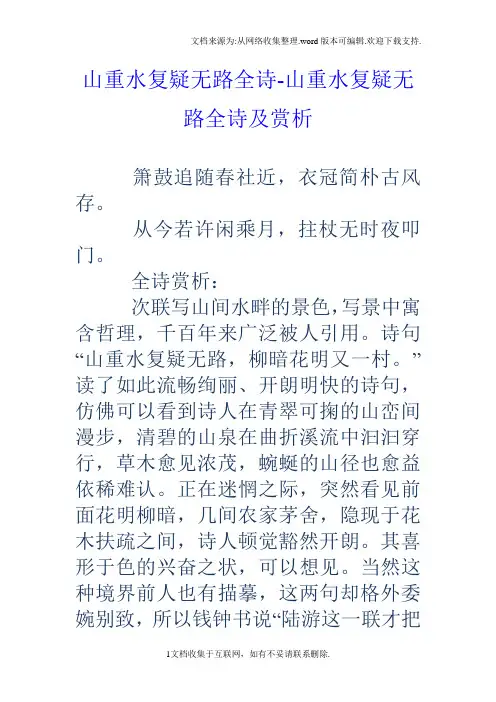 文档来源为:从网络收集整理.word版本可编辑.欢迎下载支持.

山重水复疑无路全诗-山重水复疑无路全诗及赏析

箫鼓追随春社近，衣冠简朴古风存。

从今若许闲乘月，拄杖无时夜叩门。

全诗赏析：

次联写山间水畔的景色，写景中寓含哲理，千百年来广泛被人引用。诗句“山重水复疑无路，柳暗花明又一村。”读了如此流畅绚丽、开朗明快的诗句，仿佛可以看到诗人在青翠可掬的山峦间漫步，清碧的山泉在曲折溪流中汩汩穿行，草木愈见浓茂，蜿蜒的山径也愈益依稀难认。正在迷惘之际，突然看见前面花明柳暗，几间农家茅舍，隐现于花木扶疏之间，诗人顿觉豁然开朗。其喜形于色的兴奋之状，可以想见。当然这种境界前人也有描摹，这两句却格外委婉别致，所以钱钟书说“陆游这一联才把

1文档收集于互联网，如有不妥请联系删除.